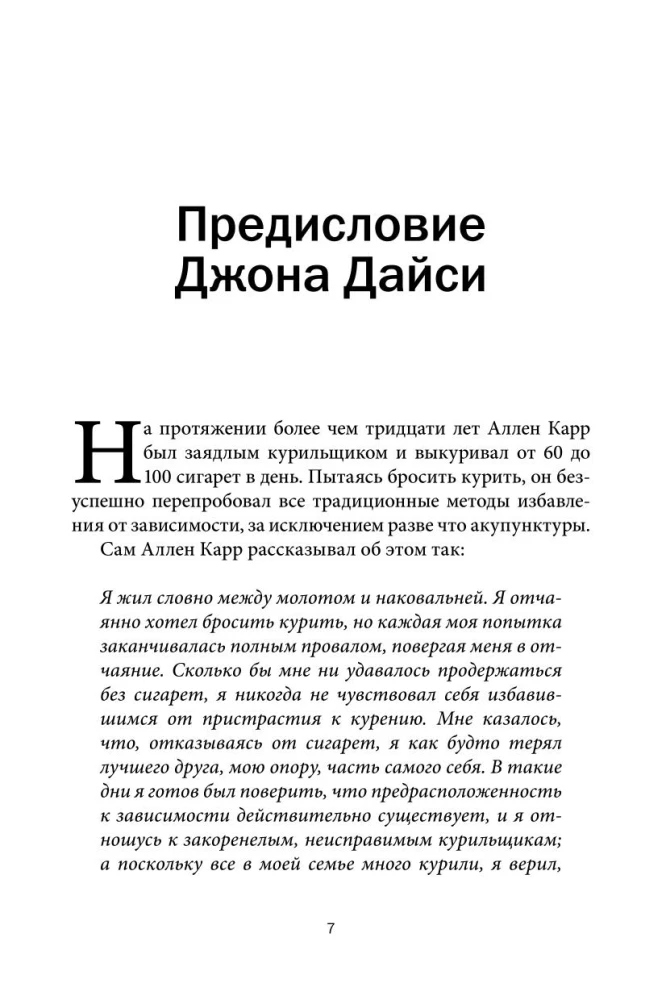 Предисловие Джона Дайси

На протяжении более чем тридцати лет Аллен Карр был заядлым курильщиком и выкуривал от 60 до 100 сигарет в день. Пытаясь бросить курить, он безуспешно перепробовал все традиционные методы избавления от зависимости, за исключением разве что акупунктуры.

Сам Аллен Карр рассказывал об этом так:

Я жил словно между молотом и наковальней. Я отчаянно хотел бросить курить, но каждая моя попытка заканчивалась полным провалом, повергая меня в отчаяние. Сколько бы мне ни удавалось продержаться без сигарет, я никогда не чувствовал себя избавившимся от пристрастия к курению. Мне казалось, что, отказываясь от сигарет, я как будто терял лучшего друга, мою опору, часть самого себя. В такие дни я готов был поверить, что предрасположенность к зависимости действительно существует, и я отношусь к закоренелым, неисправимым курильщикам; а поскольку все в моей семье много курили, я верил,

7